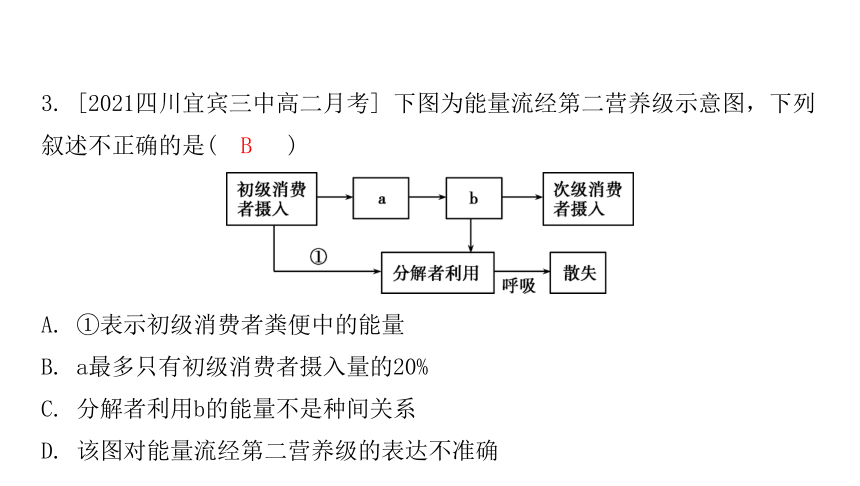 3. [2021四川宜宾三中高二月考] 下图为能量流经第二营养级示意图，下列叙述不正确的是（ B ）

初级消费者摄入

a

b

次级消费者摄入

①

分解者利用

呼吸

散失

A. ①表示初级消费者粪便中的能量

B. a最多只有初级消费者摄入量的20%

C. 分解者利用b的能量不是种间关系

D. 该图对能量流经第二营养级的表达不准确